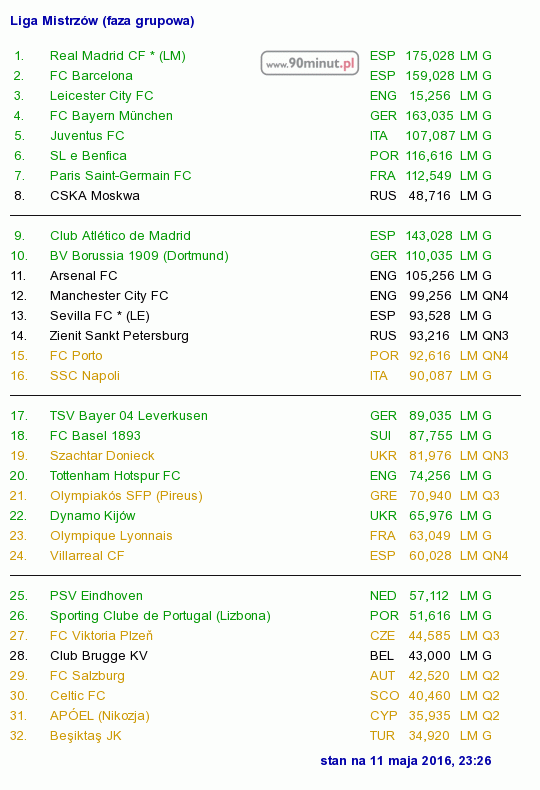 Liga Mistrzów (faza grupowa)

www.90minut.pl

| | | | | |
|---|---|---|---|---|
| 1. | Real Madrid CF * (LM) | ESP | 175,028 | LM G |
| 2. | FC Barcelona | ESP | 159,028 | LM G |
| 3. | Leicester City FC | ENG | 15,256 | LM G |
| 4. | FC Bayern München | GER | 163,035 | LM G |
| 5. | Juventus FC | ITA | 107,087 | LM G |
| 6. | SL e Benfica | POR | 116,616 | LM G |
| 7. | Paris Saint-Germain FC | FRA | 112,549 | LM G |
| 8. | CSKA Moskwa | RUS | 48,716 | LM G |
| 9. | Club Atlético de Madrid | ESP | 143,028 | LM G |
| 10. | BV Borussia 1909 (Dortmund) | GER | 110,035 | LM G |
| 11. | Arsenal FC | ENG | 105,256 | LM G |
| 12. | Manchester City FC | ENG | 99,256 | LM QN4 |
| 13. | Sevilla FC * (LE) | ESP | 93,528 | LM G |
| 14. | Zienit Sankt Petersburg | RUS | 93,216 | LM QN3 |
| 15. | FC Porto | POR | 92,616 | LM QN4 |
| 16. | SSC Napoli | ITA | 90,087 | LM G |
| 17. | TSV Bayer 04 Leverkusen | GER | 89,035 | LM G |
| 18. | FC Basel 1893 | SUI | 87,755 | LM G |
| 19. | Szachtar Donieck | UKR | 81,976 | LM QN3 |
| 20. | Tottenham Hotspur FC | ENG | 74,256 | LM G |
| 21. | Olympiakós SFP (Pireus) | GRE | 70,940 | LM Q3 |
| 22. | Dynamo Kijów | UKR | 65,976 | LM G |
| 23. | Olympique Lyonnais | FRA | 63,049 | LM G |
| 24. | Villarreal CF | ESP | 60,028 | LM QN4 |
| 25. | PSV Eindhoven | NED | 57,112 | LM G |
| 26. | Sporting Clube de Portugal (Lizbona) | POR | 51,616 | LM G |
| 27. | FC Viktoria Plzeň | CZE | 44,585 | LM Q3 |
| 28. | Club Brugge KV | BEL | 43,000 | LM G |
| 29. | FC Salzburg | AUT | 42,520 | LM Q2 |
| 30. | Celtic FC | SCO | 40,460 | LM Q2 |
| 31. | APÓEL (Nikozja) | CYP | 35,935 | LM Q2 |
| 32. | Beşiktaş JK | TUR | 34,920 | LM G |

stan na 11 maja 2016, 23:26